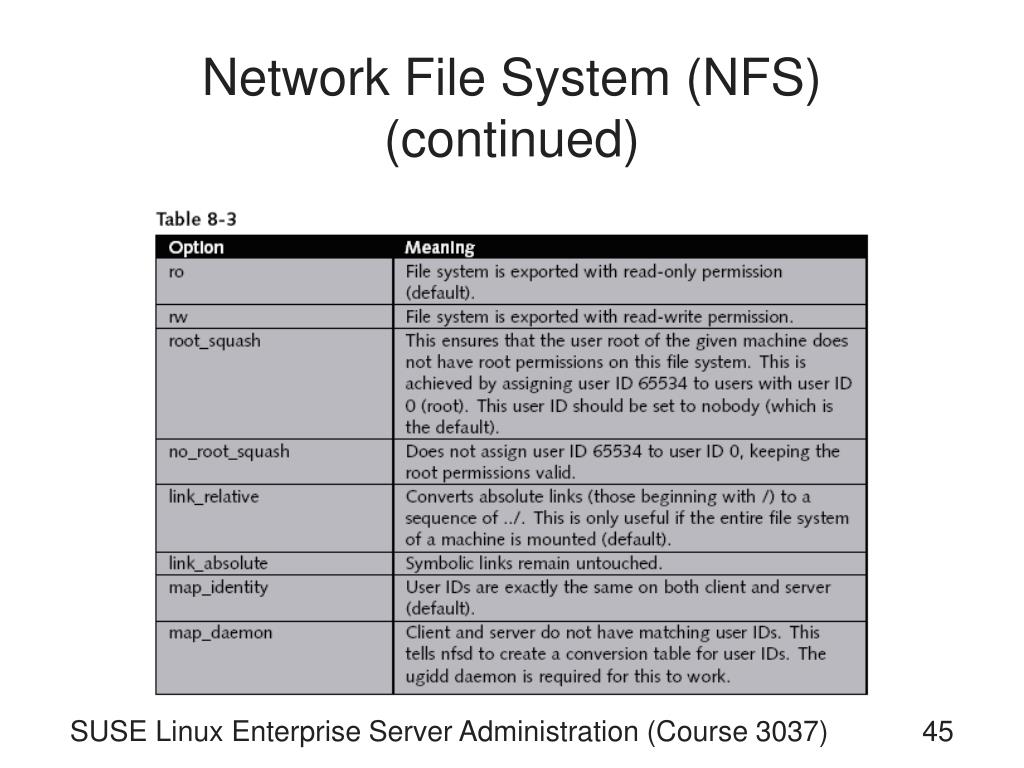 Network File System (NFS) (continued)

Table 8-3

| Option | Meaning |
|---|---|
| ro | File system is exported with read-only permission (default). |
| rw | File system is exported with read-write permission. |
| root_squash | This ensures that the user root of the given machine does not have root permissions on this file system. This is achieved by assigning user ID 65534 to users with user ID 0 (root). This user ID should be set to nobody (which is the default). |
| no_root_squash | Does not assign user ID 65534 to user ID 0, keeping the root permissions valid. |
| link_relative | Converts absolute links (those beginning with /) to a sequence of ../. This is only useful if the entire file system of a machine is mounted (default). |
| link_absolute | Symbolic links remain untouched. |
| map_identity | User IDs are exactly the same on both client and server (default). |
| map_daemon | Client and server do not have matching user IDs. This tells nfsd to create a conversion table for user IDs. The ugidd daemon is required for this to work. |

SUSE Linux Enterprise Server Administration (Course 3037)

45